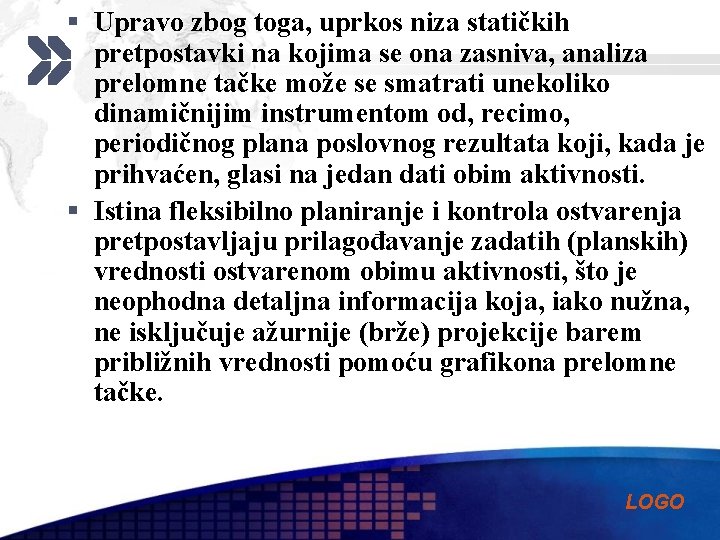 ▪ Upravo zbog toga, uprkos niza statičkih pretpostavki na kojima se ona zasniva, analiza prelomne tačke može se smatrati unekoliko dinamičnijim instrumentom od, recimo, periodičnog plana poslovnog rezultata koji, kada je prihvaćen, glasi na jedan dati obim aktivnosti.

▪ Istina fleksibilno planiranje i kontrola ostvarenja pretpostavljaju prilagođavanje zadatih (planskih) vrednosti ostvarenom obimu aktivnosti, što je neophodna detaljna informacija koja, iako nužna, ne isključuje ažurnije (brže) projekcije barem približnih vrednosti pomoću grafikona prelomne tačke.

LOGO